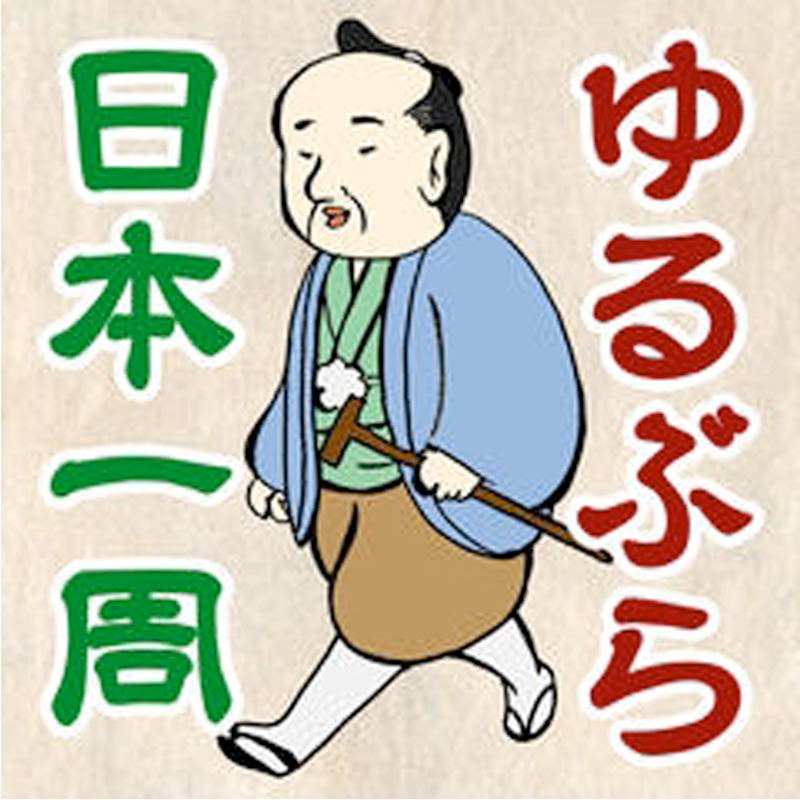 ゆるぶら
日本一周